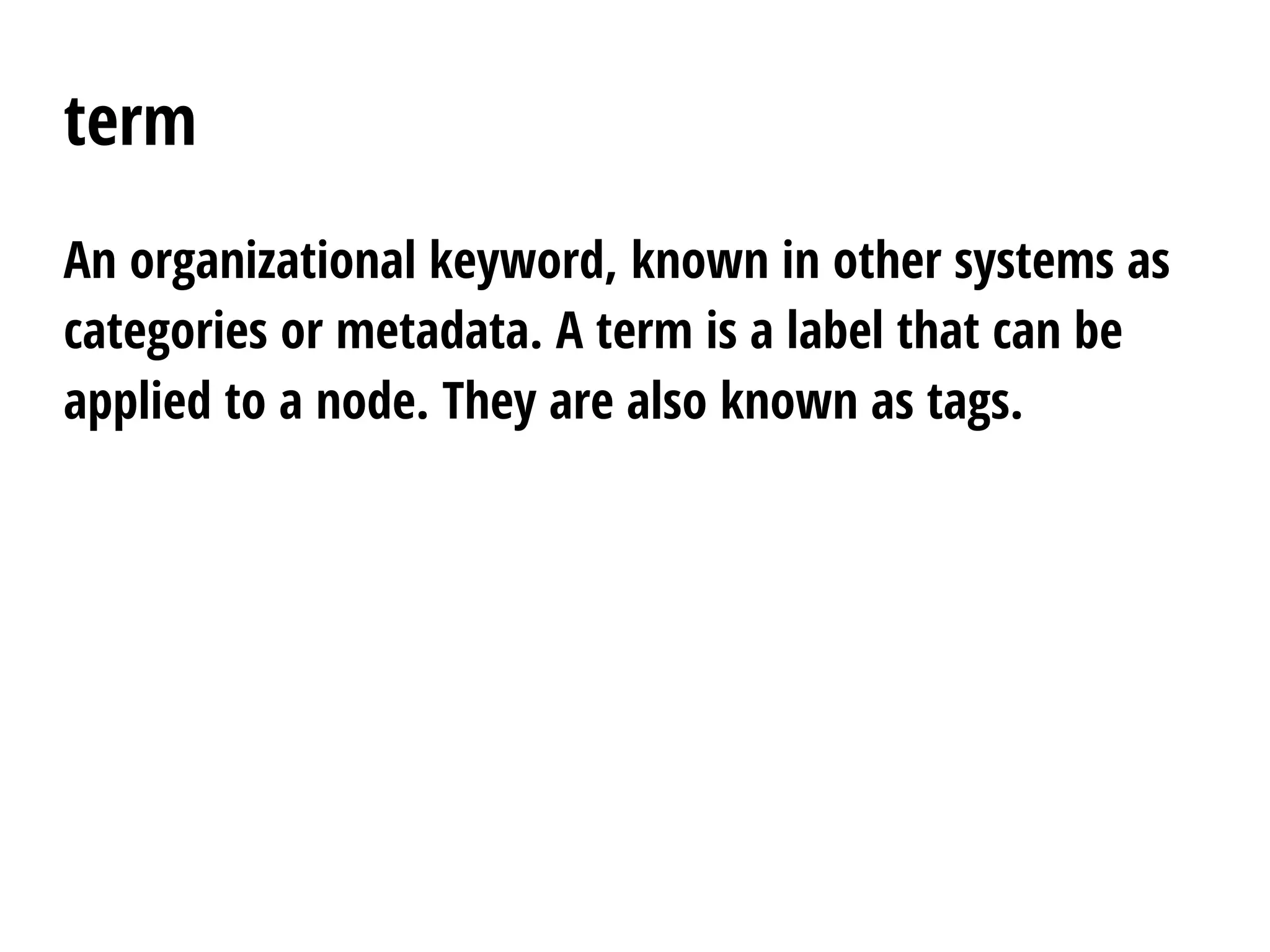 term

An organizational keyword, known in other systems as categories or metadata. A term is a label that can be applied to a node. They are also known as tags.